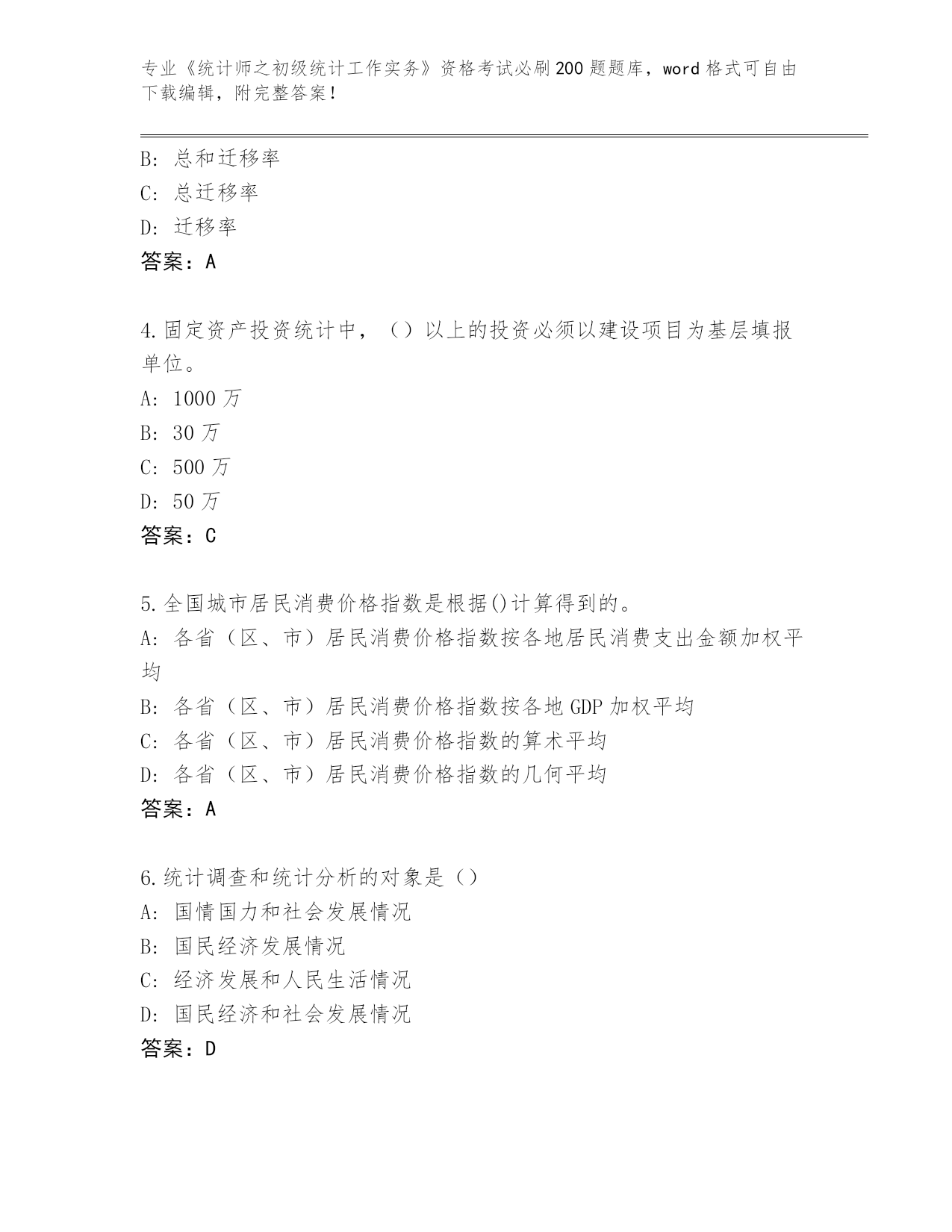 专业《统计师之初级统计工作实务》资格考试必刷200题题库，word格式可自由下载编辑，附完整答案！

B：总和迁移率
C：总迁移率
D：迁移率
答案：A

4.固定资产投资统计中，（）以上的投资必须以建设项目为基层填报单位。
A：1000万
B：30万
C：500万
D：50万
答案：C

5.全国城市居民消费价格指数是根据()计算得到的。
A：各省（区、市）居民消费价格指数按各地居民消费支出金额加权平均
B：各省（区、市）居民消费价格指数按各地GDP加权平均
C：各省（区、市）居民消费价格指数的算术平均
D：各省（区、市）居民消费价格指数的几何平均
答案：A

6.统计调查和统计分析的对象是（）
A：国情国力和社会发展情况
B：国民经济发展情况
C：经济发展和人民生活情况
D：国民经济和社会发展情况
答案：D